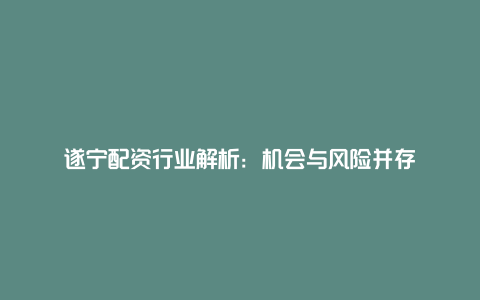 遂宁配资行业解析：机会与风险并存